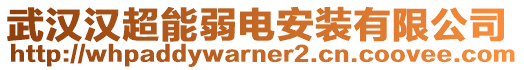 武汉汉超能弱电安装有限公司
http://whpaddywarner2.cn.coovee.com